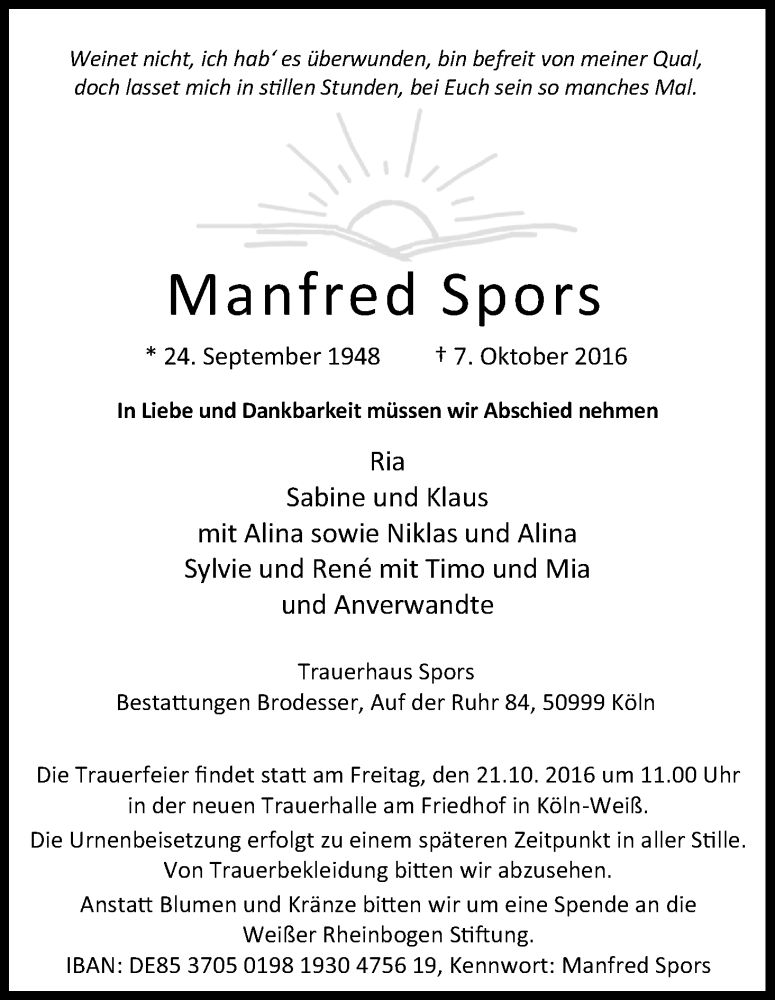 Weinet nicht, ich hab' es überwunden, bin befreit von meiner Qual, doch lasset mich in stillen Stunden, bei Euch sein so manches Mal.

Manfred Spors

* 24. September 1948 † 7. Oktober 2016

In Liebe und Dankbarkeit müssen wir Abschied nehmen

Ria
Sabine und Klaus
mit Alina sowie Niklas und Alina
Sylvie und René mit Timo und Mia
und Anverwandte

Trauerhaus Spors
Bestattungen Brodesser, Auf der Ruhr 84, 50999 Köln

Die Trauerfeier findet statt am Freitag, den 21.10. 2016 um 11.00 Uhr in der neuen Trauerhalle am Friedhof in Köln-Weiß.
Die Urnenbeisetzung erfolgt zu einem späteren Zeitpunkt in aller Stille.
Von Trauerbekleidung bitten wir abzusehen.
Anstatt Blumen und Kränze bitten wir um eine Spende an die Weißer Rheinbogen Stiftung.
IBAN: DE85 3705 0198 1930 4756 19, Kennwort: Manfred Spors